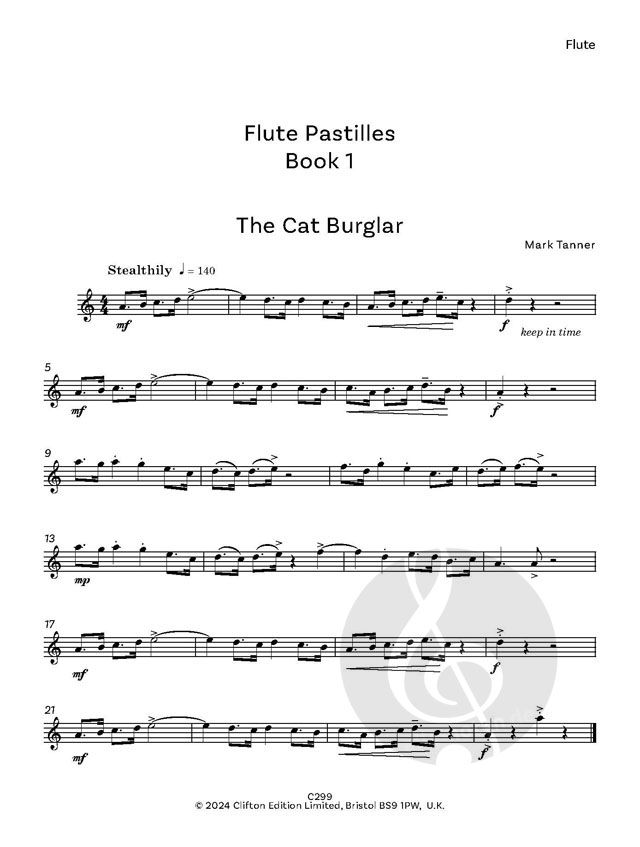 Flute

Flute Pastilles
Book 1

The Cat Burglar

Mark Tanner

Stealthily ♩ = 140

mf

f keep in time

5

mf

f

9

13

mp

17

mf

f

21

mf

f

C299
© 2024 Clifton Edition Limited, Bristol BS9 1PW, U.K.